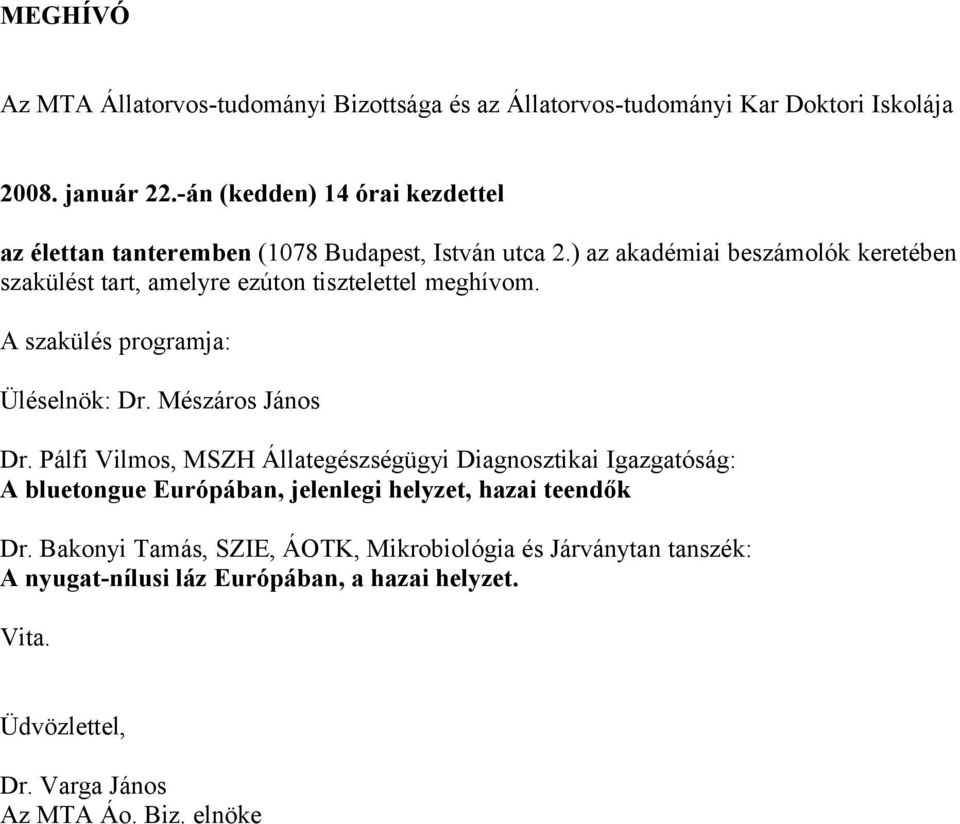 MEGHÍVÓ

Az MTA Állatorvos-tudományi Bizottsága és az Állatorvos-tudományi Kar Doktori Iskolája

2008. január 22.-án (kedden) 14 órai kezdettel

az élettan tanteremben (1078 Budapest, István utca 2.) az akadémiai beszámolók keretében szakülést tart, amelyre ezúton tisztelettel meghívom.

A szakülés programja:

Üléselnök: Dr. Mészáros János

Dr. Pálfi Vilmos, MSZH Állategészségügyi Diagnosztikai Igazgatóság:
A bluetongue Európában, jelenlegi helyzet, hazai teendők

Dr. Bakonyi Tamás, SZIE, ÁOTK, Mikrobiológia és Járványtan tanszék:
A nyugat-nílusi láz Európában, a hazai helyzet.

Vita.

Üdvözlettel,

Dr. Varga János
Az MTA Áo. Biz. elnöke